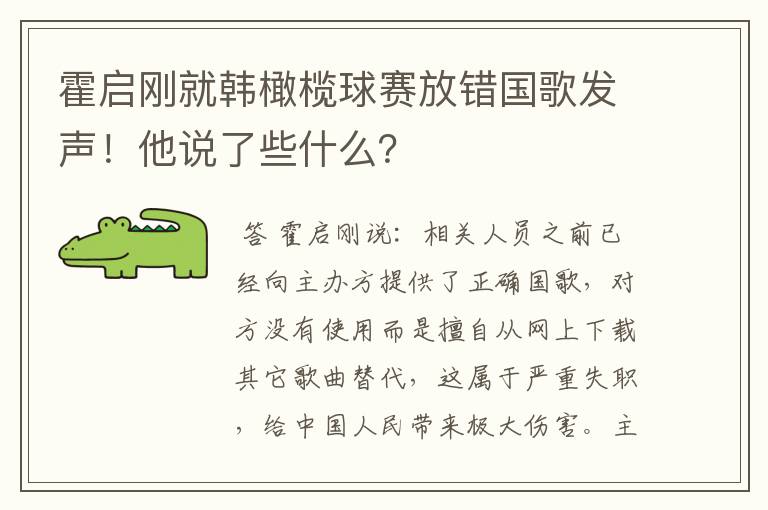 霍启刚就韩橄榄球赛放错国歌发声！他说了些什么？

答 霍启刚说：相关人员之前已经向主办方提供了正确国歌，对方没有使用而是擅自从网上下载其它歌曲替代，这属于严重失职，给中国人民带来极大伤害。主